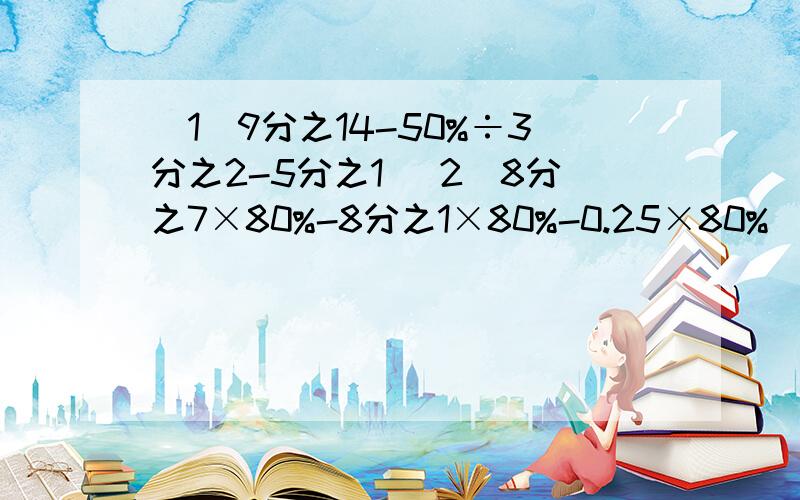 (1)9分之14-50%÷3分之2-5分之1 (2)8分之7×80%-8分之1×80%-0.25×80%